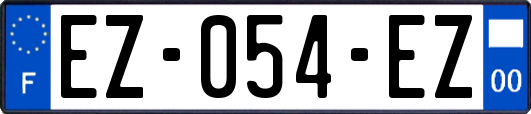 F
EZ-054-EZ
00